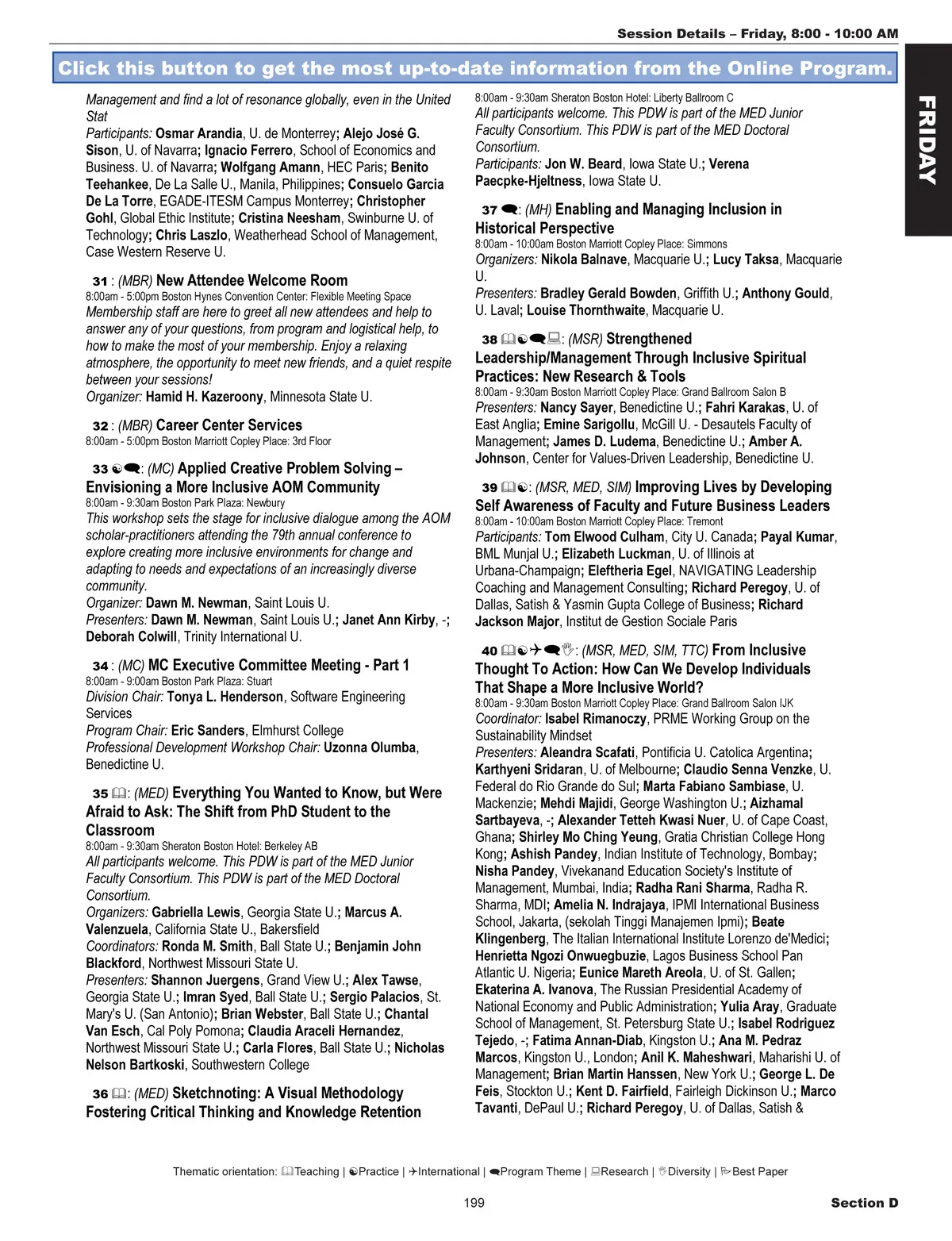 Session Details – Friday, 8:00 - 10:00 AM

Click this button to get the most up-to-date information from the Online Program.

FRIDAY

Management and find a lot of resonance globally, even in the United Stat
Participants: Osmar Arandia, U. de Monterrey; Alejo José G. Sison, U. of Navarra; Ignacio Ferrero, School of Economics and Business. U. of Navarra; Wolfgang Amann, HEC Paris; Benito Teehankee, De La Salle U., Manila, Philippines; Consuelo Garcia De La Torre, EGADE-ITESM Campus Monterrey; Christopher Gohl, Global Ethic Institute; Cristina Neesham, Swinburne U. of Technology; Chris Laszlo, Weatherhead School of Management, Case Western Reserve U.

31 : (MBR) New Attendee Welcome Room
8:00am - 5:00pm Boston Hynes Convention Center: Flexible Meeting Space
Membership staff are here to greet all new attendees and help to answer any of your questions, from program and logistical help, to how to make the most of your membership. Enjoy a relaxing atmosphere, the opportunity to meet new friends, and a quiet respite between your sessions!
Organizer: Hamid H. Kazeroony, Minnesota State U.

32 : (MBR) Career Center Services
8:00am - 5:00pm Boston Marriott Copley Place: 3rd Floor

33 : (MC) Applied Creative Problem Solving – Envisioning a More Inclusive AOM Community
8:00am - 9:30am Boston Park Plaza: Newbury
This workshop sets the stage for inclusive dialogue among the AOM scholar-practitioners attending the 79th annual conference to explore creating more inclusive environments for change and adapting to needs and expectations of an increasingly diverse community.
Organizer: Dawn M. Newman, Saint Louis U.
Presenters: Dawn M. Newman, Saint Louis U.; Janet Ann Kirby, -; Deborah Colwill, Trinity International U.

34 : (MC) MC Executive Committee Meeting - Part 1
8:00am - 9:00am Boston Park Plaza: Stuart
Division Chair: Tonya L. Henderson, Software Engineering Services
Program Chair: Eric Sanders, Elmhurst College
Professional Development Workshop Chair: Uzonna Olumba, Benedictine U.

35 : (MED) Everything You Wanted to Know, but Were Afraid to Ask: The Shift from PhD Student to the Classroom
8:00am - 9:30am Sheraton Boston Hotel: Berkeley AB
All participants welcome. This PDW is part of the MED Junior Faculty Consortium. This PDW is part of the MED Doctoral Consortium.
Organizers: Gabriella Lewis, Georgia State U.; Marcus A. Valenzuela, California State U., Bakersfield
Coordinators: Ronda M. Smith, Ball State U.; Benjamin John Blackford, Northwest Missouri State U.
Presenters: Shannon Juergens, Grand View U.; Alex Tawse, Georgia State U.; Imran Syed, Ball State U.; Sergio Palacios, St. Mary's U. (San Antonio); Brian Webster, Ball State U.; Chantal Van Esch, Cal Poly Pomona; Claudia Araceli Hernandez, Northwest Missouri State U.; Carla Flores, Ball State U.; Nicholas Nelson Bartkoski, Southwestern College

36 : (MED) Sketchnoting: A Visual Methodology Fostering Critical Thinking and Knowledge Retention
8:00am - 9:30am Sheraton Boston Hotel: Liberty Ballroom C
All participants welcome. This PDW is part of the MED Junior Faculty Consortium. This PDW is part of the MED Doctoral Consortium.
Participants: Jon W. Beard, Iowa State U.; Verena Paecpke-Hjeltness, Iowa State U.

37 : (MH) Enabling and Managing Inclusion in Historical Perspective
8:00am - 10:00am Boston Marriott Copley Place: Simmons
Organizers: Nikola Balnave, Macquarie U.; Lucy Taksa, Macquarie U.
Presenters: Bradley Gerald Bowden, Griffith U.; Anthony Gould, U. Laval; Louise Thornthwaite, Macquarie U.

38 : (MSR) Strengthened Leadership/Management Through Inclusive Spiritual Practices: New Research & Tools
8:00am - 9:30am Boston Marriott Copley Place: Grand Ballroom Salon B
Presenters: Nancy Sayer, Benedictine U.; Fahri Karakas, U. of East Anglia; Emine Sarigollu, McGill U. - Desautels Faculty of Management; James D. Ludema, Benedictine U.; Amber A. Johnson, Center for Values-Driven Leadership, Benedictine U.

39 : (MSR, MED, SIM) Improving Lives by Developing Self Awareness of Faculty and Future Business Leaders
8:00am - 10:00am Boston Marriott Copley Place: Tremont
Participants: Tom Elwood Culham, City U. Canada; Payal Kumar, BML Munjal U.; Elizabeth Luckman, U. of Illinois at Urbana-Champaign; Eleftheria Egel, NAVIGATING Leadership Coaching and Management Consulting; Richard Peregoy, U. of Dallas, Satish & Yasmin Gupta College of Business; Richard Jackson Major, Institut de Gestion Sociale Paris

40 : (MSR, MED, SIM, TTC) From Inclusive Thought To Action: How Can We Develop Individuals That Shape a More Inclusive World?
8:00am - 9:30am Boston Marriott Copley Place: Grand Ballroom Salon IJK
Coordinator: Isabel Rimanoczy, PRME Working Group on the Sustainability Mindset
Presenters: Aleandra Scafati, Pontificia U. Catolica Argentina; Karthyeni Sridaran, U. of Melbourne; Claudio Senna Venzke, U. Federal do Rio Grande do Sul; Marta Fabiano Sambiase, U. Mackenzie; Mehdi Majidi, George Washington U.; Aizhamal Sartbayeva, -; Alexander Tetteh Kwasi Nuer, U. of Cape Coast, Ghana; Shirley Mo Ching Yeung, Gratia Christian College Hong Kong; Ashish Pandey, Indian Institute of Technology, Bombay; Nisha Pandey, Vivekanand Education Society's Institute of Management, Mumbai, India; Radha Rani Sharma, Radha R. Sharma, MDI; Amelia N. Indrajaya, IPMI International Business School, Jakarta, (sekolah Tinggi Manajemen Ipmi); Beate Klingenberg, The Italian International Institute Lorenzo de'Medici; Henrietta Ngozi Onwuegbuzie, Lagos Business School Pan Atlantic U. Nigeria; Eunice Mareth Areola, U. of St. Gallen; Ekaterina A. Ivanova, The Russian Presidential Academy of National Economy and Public Administration; Yulia Aray, Graduate School of Management, St. Petersburg State U.; Isabel Rodriguez Tejedo, -; Fatima Annan-Diab, Kingston U.; Ana M. Pedraz Marcos, Kingston U., London; Anil K. Maheshwari, Maharishi U. of Management; Brian Martin Hanssen, New York U.; George L. De Feis, Stockton U.; Kent D. Fairfield, Fairleigh Dickinson U.; Marco Tavanti, DePaul U.; Richard Peregoy, U. of Dallas, Satish &

Thematic orientation: Teaching | Practice | International | Program Theme | Research | Diversity | Best Paper

199

Section D